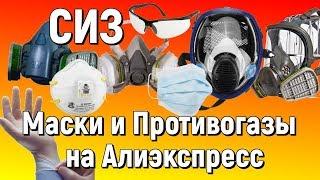 СИЗ

Маски и Противогазы на Алиэкспресс